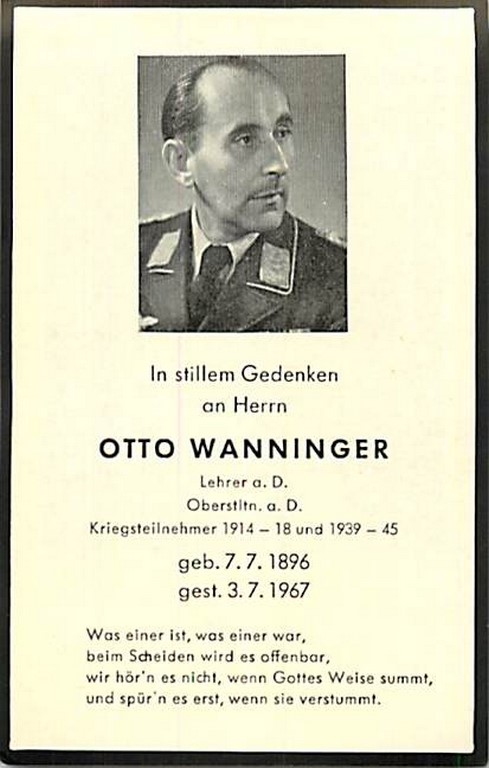 In stillem Gedenken
an Herrn

OTTO WANNINGER

Lehrer a. D.
Oberstltn. a. D.
Kriegsteilnehmer 1914 – 18 und 1939 – 45

geb. 7. 7. 1896
gest. 3. 7. 1967

Was einer ist, was einer war,
beim Scheiden wird es offenbar,
wir hör'n es nicht, wenn Gottes Weise summt,
und spür'n es erst, wenn sie verstummt.